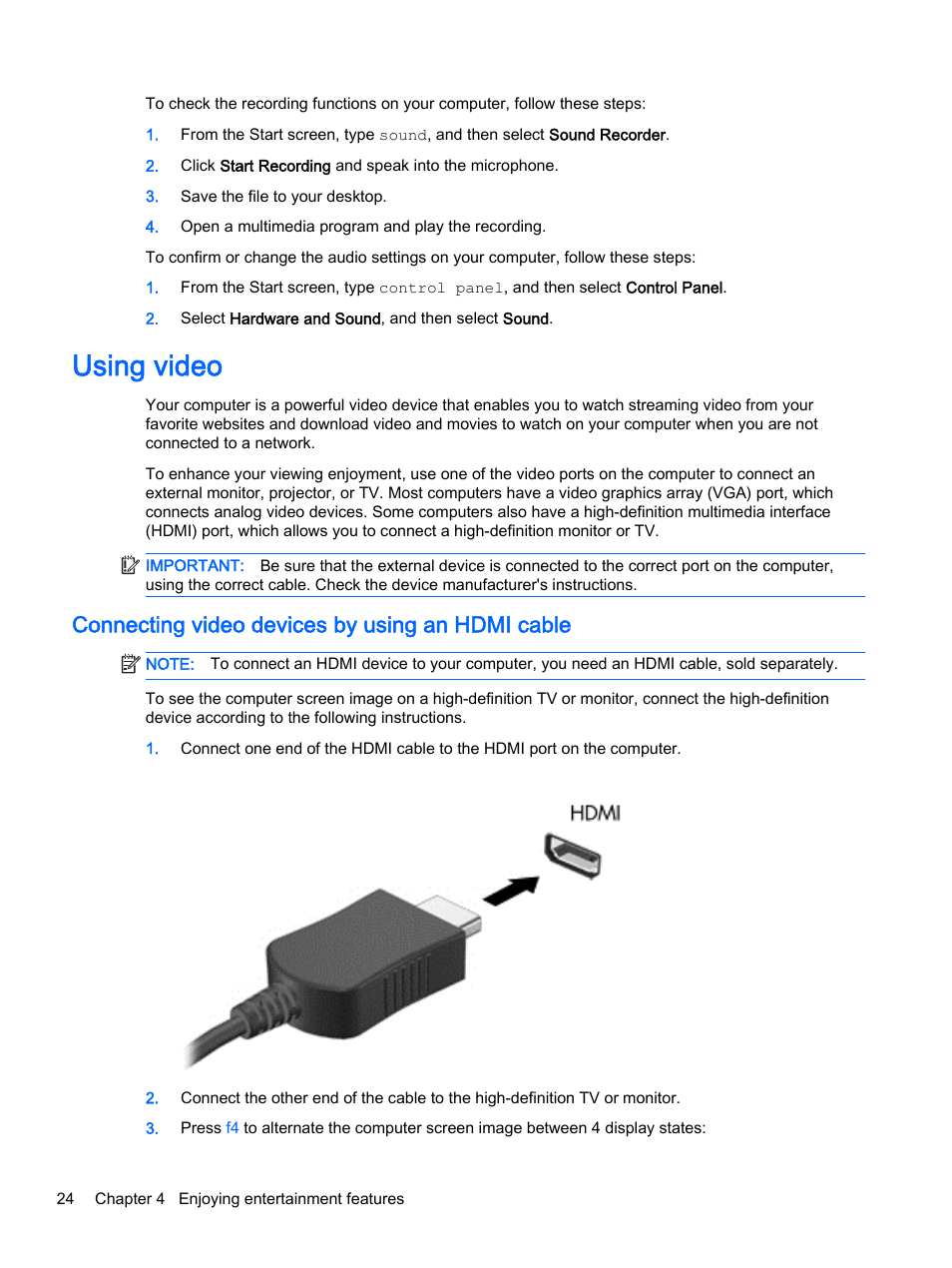 To check the recording functions on your computer, follow these steps:

1. From the Start screen, type sound, and then select Sound Recorder.

2. Click Start Recording and speak into the microphone.

3. Save the file to your desktop.

4. Open a multimedia program and play the recording.

To confirm or change the audio settings on your computer, follow these steps:

1. From the Start screen, type control panel, and then select Control Panel.

2. Select Hardware and Sound, and then select Sound.

Using video

Your computer is a powerful video device that enables you to watch streaming video from your favorite websites and download video and movies to watch on your computer when you are not connected to a network.

To enhance your viewing enjoyment, use one of the video ports on the computer to connect an external monitor, projector, or TV. Most computers have a video graphics array (VGA) port, which connects analog video devices. Some computers also have a high-definition multimedia interface (HDMI) port, which allows you to connect a high-definition monitor or TV.

IMPORTANT: Be sure that the external device is connected to the correct port on the computer, using the correct cable. Check the device manufacturer's instructions.

Connecting video devices by using an HDMI cable

NOTE: To connect an HDMI device to your computer, you need an HDMI cable, sold separately.

To see the computer screen image on a high-definition TV or monitor, connect the high-definition device according to the following instructions.

1. Connect one end of the HDMI cable to the HDMI port on the computer.

HDMI

2. Connect the other end of the cable to the high-definition TV or monitor.

3. Press f4 to alternate the computer screen image between 4 display states:

24 Chapter 4 Enjoying entertainment features